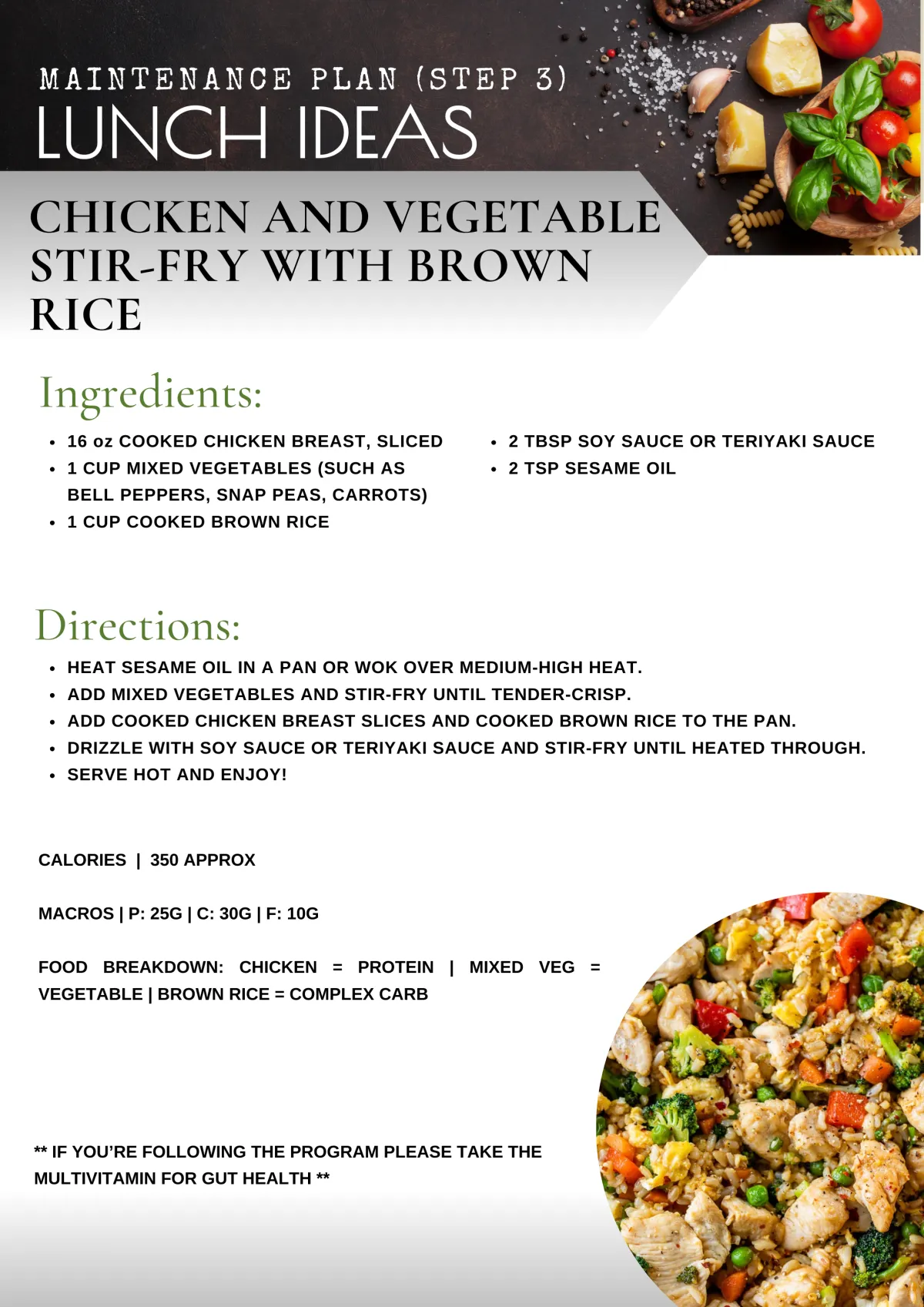 MAINTENANCE PLAN (STEP 3)
LUNCH IDEAS

CHICKEN AND VEGETABLE STIR-FRY WITH BROWN RICE

Ingredients:

• 16 oz COOKED CHICKEN BREAST, SLICED
• 1 CUP MIXED VEGETABLES (SUCH AS BELL PEPPERS, SNAP PEAS, CARROTS)
• 1 CUP COOKED BROWN RICE
• 2 TBSP SOY SAUCE OR TERIYAKI SAUCE
• 2 TSP SESAME OIL

Directions:

• HEAT SESAME OIL IN A PAN OR WOK OVER MEDIUM-HIGH HEAT.
• ADD MIXED VEGETABLES AND STIR-FRY UNTIL TENDER-CRISP.
• ADD COOKED CHICKEN BREAST SLICES AND COOKED BROWN RICE TO THE PAN.
• DRIZZLE WITH SOY SAUCE OR TERIYAKI SAUCE AND STIR-FRY UNTIL HEATED THROUGH.
• SERVE HOT AND ENJOY!

CALORIES | 350 APPROX

MACROS | P: 25G | C: 30G | F: 10G

FOOD BREAKDOWN: CHICKEN = PROTEIN | MIXED VEG = VEGETABLE | BROWN RICE = COMPLEX CARB

** IF YOU'RE FOLLOWING THE PROGRAM PLEASE TAKE THE MULTIVITAMIN FOR GUT HEALTH **